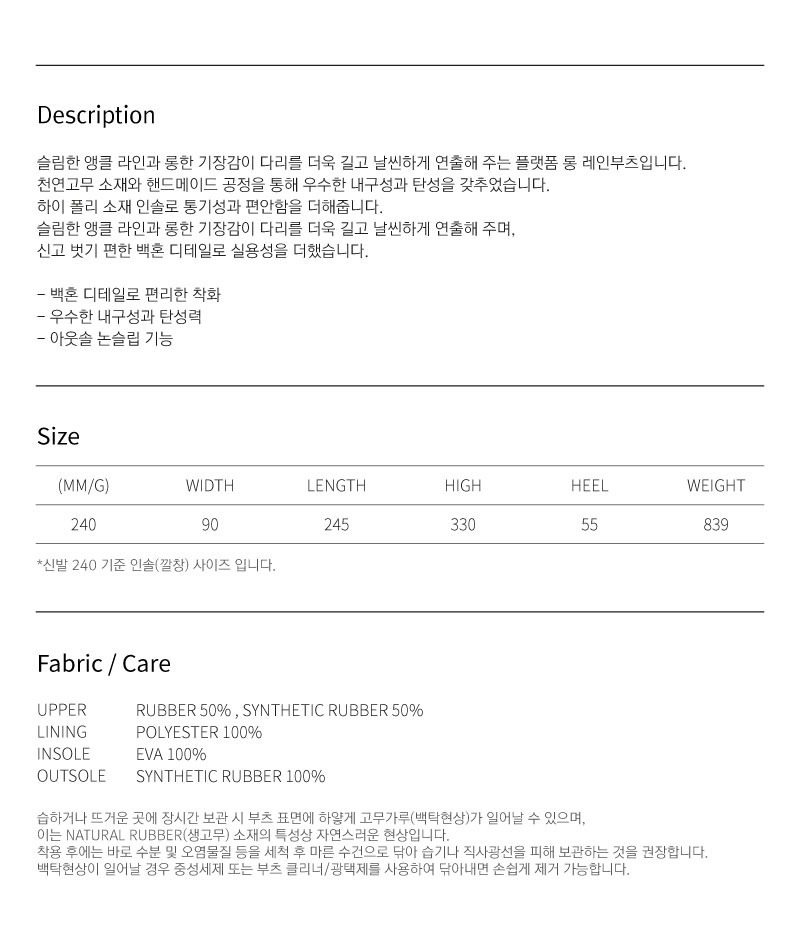 Description

슬림한 앵클 라인과 롱한 기장감이 다리를 더욱 길고 날씬하게 연출해 주는 플랫폼 롱 레인부츠입니다.
천연고무 소재와 핸드메이드 공정을 통해 우수한 내구성과 탄성을 갖추었습니다.
하이 폴리 소재 인솔로 통기성과 편안함을 더해줍니다.
슬림한 앵클 라인과 롱한 기장감이 다리를 더욱 길고 날씬하게 연출해 주며,
신고 벗기 편한 백혼 디테일로 실용성을 더했습니다.

- 백혼 디테일로 편리한 착화
- 우수한 내구성과 탄성력
- 아웃솔 논슬립 기능

Size

| (MM/G) | WIDTH | LENGTH | HIGH | HEEL | WEIGHT |
|---|---|---|---|---|---|
| 240 | 90 | 245 | 330 | 55 | 839 |

*신발 240 기준 인솔(깔창) 사이즈 입니다.

Fabric / Care

UPPER RUBBER 50% , SYNTHETIC RUBBER 50%
LINING POLYESTER 100%
INSOLE EVA 100%
OUTSOLE SYNTHETIC RUBBER 100%

습하거나 뜨거운 곳에 장시간 보관 시 부츠 표면에 하얗게 고무가루(백탁현상)가 일어날 수 있으며,
이는 NATURAL RUBBER(생고무) 소재의 특성상 자연스러운 현상입니다.
착용 후에는 바로 수분 및 오염물질 등을 세척 후 마른 수건으로 닦아 습기나 직사광선을 피해 보관하는 것을 권장합니다.
백탁현상이 일어날 경우 중성세제 또는 부츠 클리너/광택제를 사용하여 닦아내면 손쉽게 제거 가능합니다.